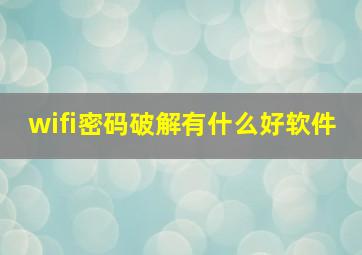 wifi密码破解有什么好软件